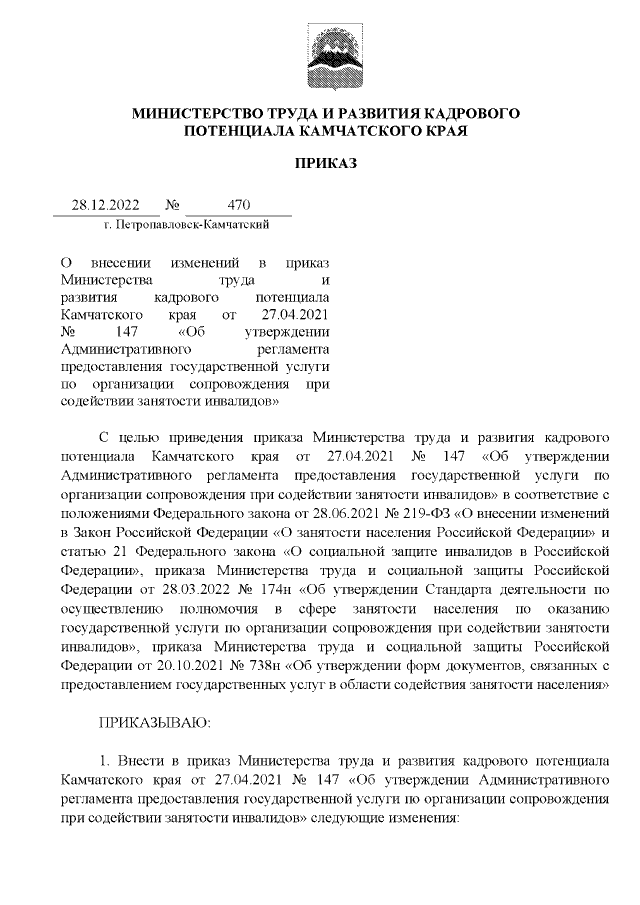 МИНИСТЕРСТВО ТРУДА И РАЗВИТИЯ КАДРОВОГО ПОТЕНЦИАЛА КАМЧАТСКОГО КРАЯ

ПРИКАЗ

28.12.2022 № 470
г. Петропавловск-Камчатский

О внесении изменений в приказ Министерства труда и развития кадрового потенциала Камчатского края от 27.04.2021 № 147 «Об утверждении Административного регламента предоставления государственной услуги по организации сопровождения при содействии занятости инвалидов»

С целью приведения приказа Министерства труда и развития кадрового потенциала Камчатского края от 27.04.2021 № 147 «Об утверждении Административного регламента предоставления государственной услуги по организации сопровождения при содействии занятости инвалидов» в соответствие с положениями Федерального закона от 28.06.2021 № 219-ФЗ «О внесении изменений в Закон Российской Федерации «О занятости населения Российской Федерации» и статью 21 Федерального закона «О социальной защите инвалидов в Российской Федерации», приказа Министерства труда и социальной защиты Российской Федерации от 28.03.2022 № 174н «Об утверждении Стандарта деятельности по осуществлению полномочия в сфере занятости населения по оказанию государственной услуги по организации сопровождения при содействии занятости инвалидов», приказа Министерства труда и социальной защиты Российской Федерации от 20.10.2021 № 738н «Об утверждении форм документов, связанных с предоставлением государственных услуг в области содействия занятости населения»

ПРИКАЗЫВАЮ:

1. Внести в приказ Министерства труда и развития кадрового потенциала Камчатского края от 27.04.2021 № 147 «Об утверждении Административного регламента предоставления государственной услуги по организации сопровождения при содействии занятости инвалидов» следующие изменения: